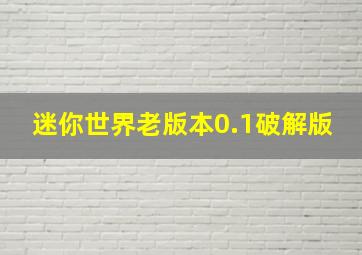 迷你世界老版本0.1破解版